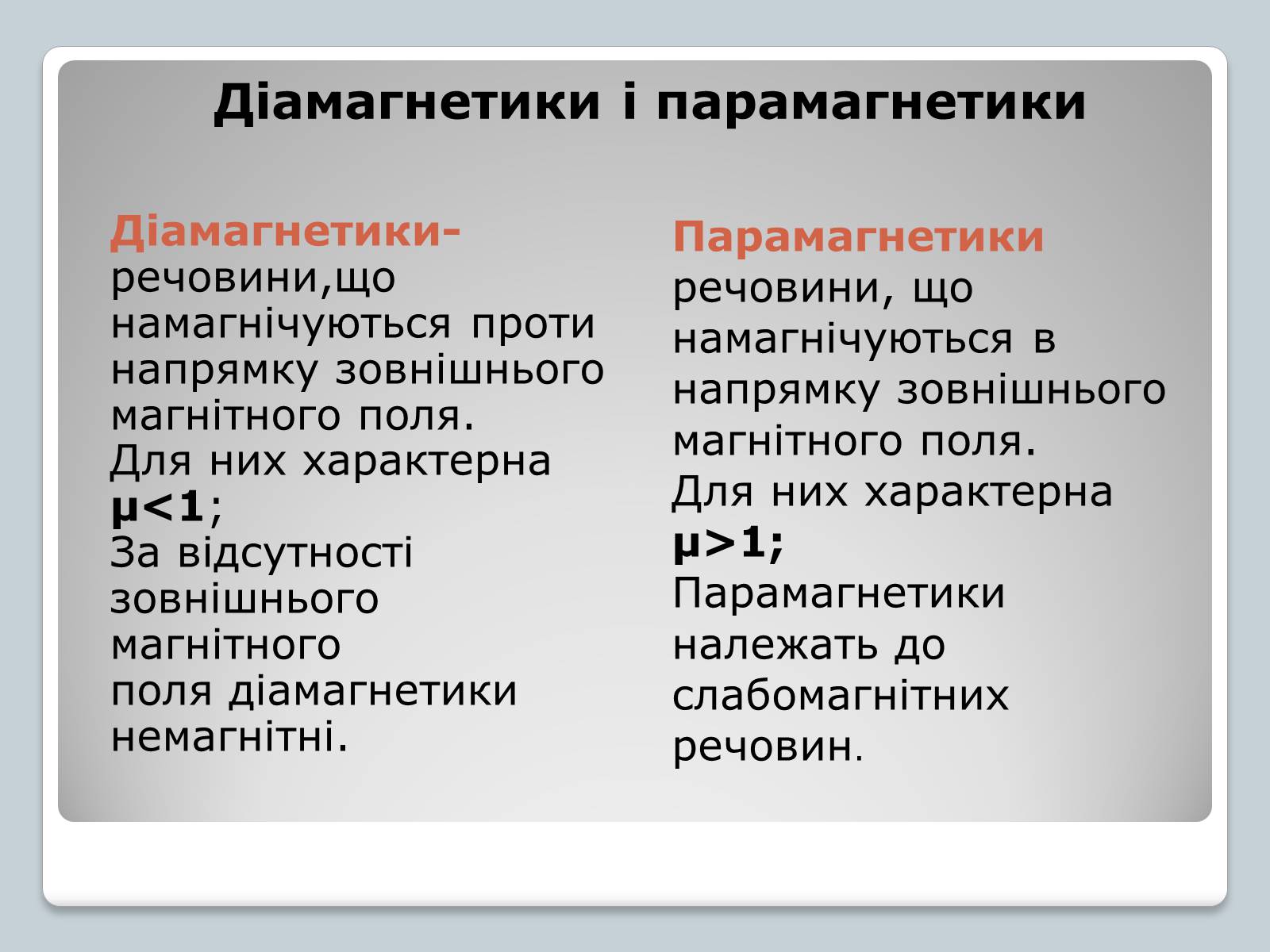 Діамагнетики і парамагнетики

Діамагнетики- речовини,що намагнічуються проти напрямку зовнішнього магнітного поля. Для них характерна $\mu<1$; За відсутності зовнішнього магнітного поля діамагнетики немагнітні.

Парамагнетики речовини, що намагнічуються в напрямку зовнішнього магнітного поля. Для них характерна $\mu>1$; Парамагнетики належать до слабомагнітних речовин.